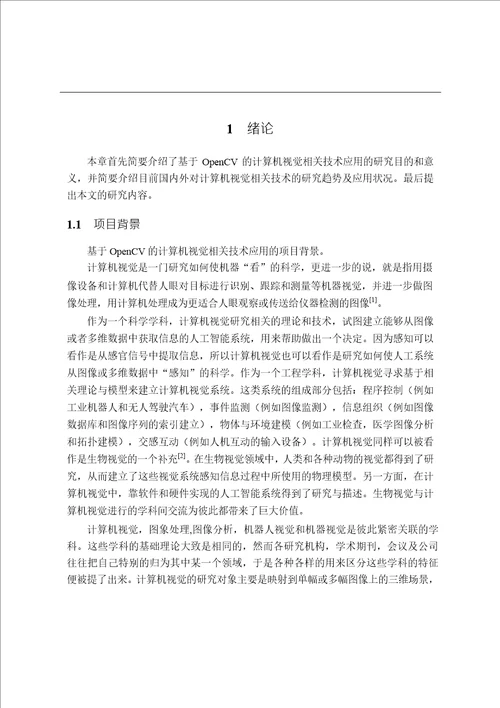 1　绪论

本章首先简要介绍了基于 OpenCV 的计算机视觉相关技术应用的研究目的和意义，并简要介绍目前国内外对计算机视觉相关技术的研究趋势及应用状况。最后提出本文的研究内容。

1.1　项目背景

基于 OpenCV 的计算机视觉相关技术应用的项目背景。

计算机视觉是一门研究如何使机器“看”的科学，更进一步的说，就是指用摄像设备和计算机代替人眼对目标进行识别、跟踪和测量等机器视觉，并进一步做图像处理，用计算机处理成为更适合人眼观察或传送给仪器检测的图像$^{[1]}$。

作为一个科学学科，计算机视觉研究相关的理论和技术，试图建立能够从图像或者多维数据中获取信息的人工智能系统，用来帮助做出一个决定。因为感知可以看作是从感官信号中提取信息，所以计算机视觉也可以看作是研究如何使人工系统从图像或多维数据中“感知”的科学。作为一个工程学科，计算机视觉寻求基于相关理论与模型来建立计算机视觉系统。这类系统的组成部分包括：程序控制（例如工业机器人和无人驾驶汽车），事件监测（例如图像监测），信息组织（例如图像数据库和图像序列的索引建立），物体与环境建模（例如工业检查，医学图像分析和拓扑建模），交感互动（例如人机互动的输入设备）。计算机视觉同样可以被看作是生物视觉的一个补充$^{[2]}$。在生物视觉领域中，人类和各种动物的视觉都得到了研究，从而建立了这些视觉系统感知信息过程中所使用的物理模型。另一方面，在计算机视觉中，靠软件和硬件实现的人工智能系统得到了研究与描述。生物视觉与计算机视觉进行的学科间交流为彼此都带来了巨大价值。

计算机视觉，图象处理,图像分析，机器人视觉和机器视觉是彼此紧密关联的学科。这些学科的基础理论大致是相同的，然而各研究机构，学术期刊，会议及公司往往把自己特别的归为其中某一个领域，于是各种各样的用来区分这些学科的特征便被提了出来。计算机视觉的研究对象主要是映射到单幅或多幅图像上的三维场景，